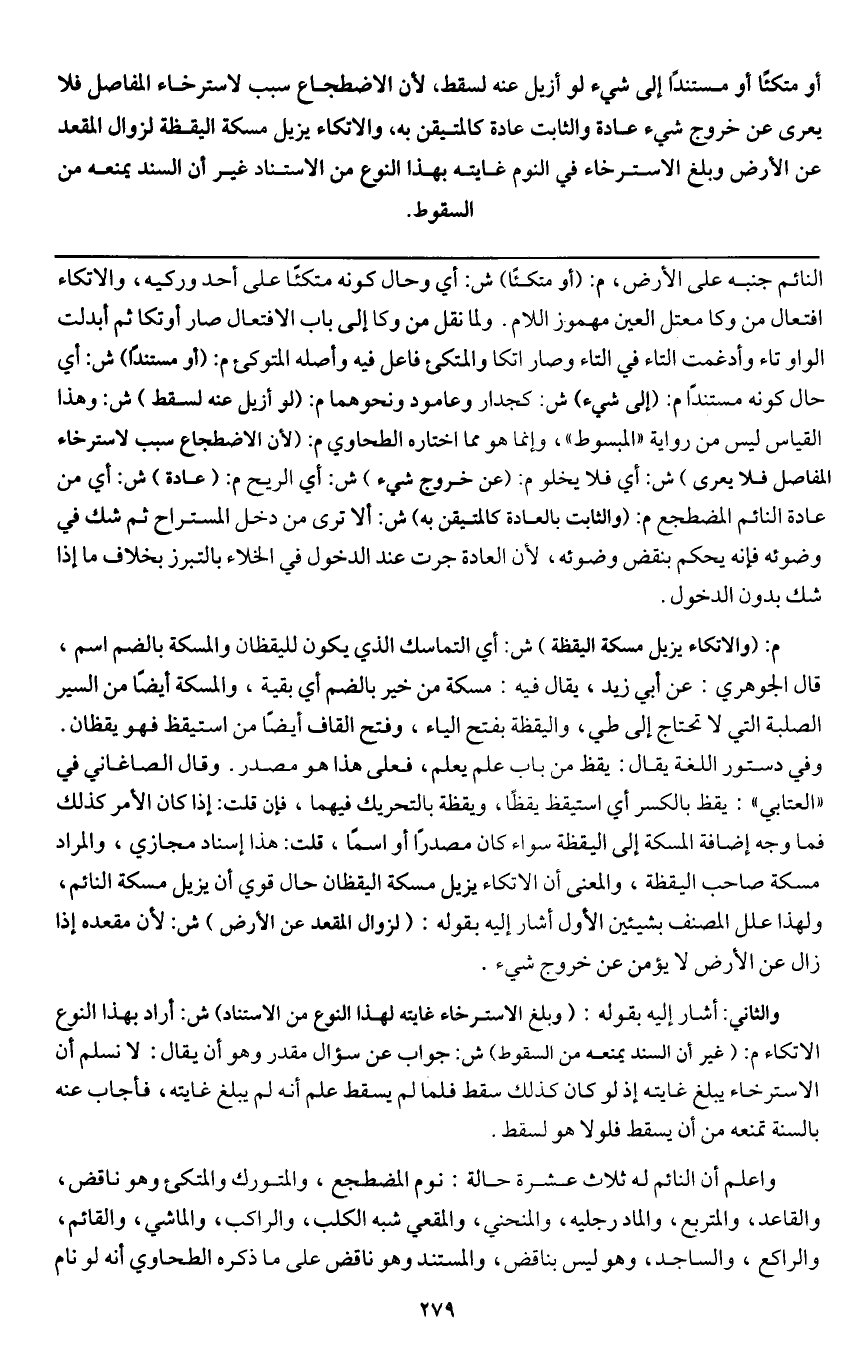 أو متكئًا أو مستندًا إلى شيء لو أزيل عنه لسقط، لأن الاضطجاع سبب لاسترخاء المفاصل فلا يعرى عن خروج شيء عادة والثابت عادة كالمتيقن به، والاتكاء يزيل مسكة اليقظة لزوال المقعد عن الأرض وبلغ الاسترخاء في النوم غايته بهذا النوع من الاستناد غير أن السند يمنعه من السقوط.

النائم جنبه على الأرض، م: (أو متكئًا) ش: أي وحال كونه متكئًا على أحد وركيه، والاتكاء افتعال من وكا معتل العين مهموز اللام. ولما نقل من وكا إلى باب الافتعال صار أوتكا ثم أبدلت الواو تاء وأدغمت التاء في التاء وصار اتكا والمتكئ فاعل فيه وأصله المتوكئ م: (أو مستندًا) ش: أي حال كونه مستندًا م: (إلى شيء) ش: كجدار وعامود ونحوهما م: (لو أزيل عنه لسقط) ش: وهذا القياس ليس من رواية «المبسوط»، وإنما هو مما اختاره الطحاوي م: (لأن الاضطجاع سبب لاسترخاء المفاصل فلا يعرى) ش: أي فلا يخلو م: (عن خروج شيء) ش: أي الريح م: (عادة) ش: أي من عادة النائم المضطجع م: (والثابت بالعادة كالمتيقن به) ش: ألا ترى من دخل المستراح ثم شك في وضوئه فإنه يحكم بنقض وضوئه، لأن العادة جرت عند الدخول في الخلاء بالتبرز بخلاف ما إذا شك بدون الدخول.

م: (والاتكاء يزيل مسكة اليقظة) ش: أي التماسك الذي يكون لليقظان والمسكة بالضم اسم، قال الجوهري: عن أبي زيد، يقال فيه: مسكة من خير بالضم أي بقية، والمسكة أيضًا من السير الصلبة التي لا تحتاج إلى طي، واليقظة بفتح الياء، وفتح القاف أيضًا من استيقظ فهو يقظان. وفي دستور اللغة يقال: يقظ من باب علم يعلم، فعلى هذا هو مصدر. وقال الصاغاني في «العتابي»: يقظ بالكسر أي استيقظ يقظًا، ويقظة بالتحريك فيهما، فإن قلت: إذا كان الأمر كذلك فما وجه إضافة المسكة إلى اليقظة سواء كان مصدرًا أو اسمًا، قلت: هذا إسناد مجازي، والمراد مسكة صاحب اليقظة، والمعنى أن الاتكاء يزيل مسكة اليقظان حال قوي أن يزيل مسكة النائم، ولهذا علل المصنف بشيئين الأول أشار إليه بقوله: (لزوال المقعد عن الأرض) ش: لأن مقعده إذا زال عن الأرض لا يؤمن عن خروج شيء.

والثاني: أشار إليه بقوله: (وبلغ الاسترخاء غايته لهذا النوع من الاستناد) ش: أراد بهذا النوع الاتكاء م: (غير أن السند يمنعه من السقوط) ش: جواب عن سؤال مقدر وهو أن يقال: لا نسلم أن الاسترخاء يبلغ غايته إذ لو كان كذلك سقط فلما لم يسقط علم أنه لم يبلغ غايته، فأجاب عنه بالسنة تمنعه من أن يسقط فلولا هو لسقط.

واعلم أن النائم له ثلاث عشرة حالة: نوم المضطجع، والمتورك والمتكئ وهو ناقض، والقاعد، والمتربع، والماد رجليه، والمنحني، والمقعي شبه الكلب، والراكب، والماشي، والقائم، والراكع، والساجد، وهو ليس بناقض، والمستند وهو ناقض على ما ذكره الطحاوي أنه لو نام

٢٧٩